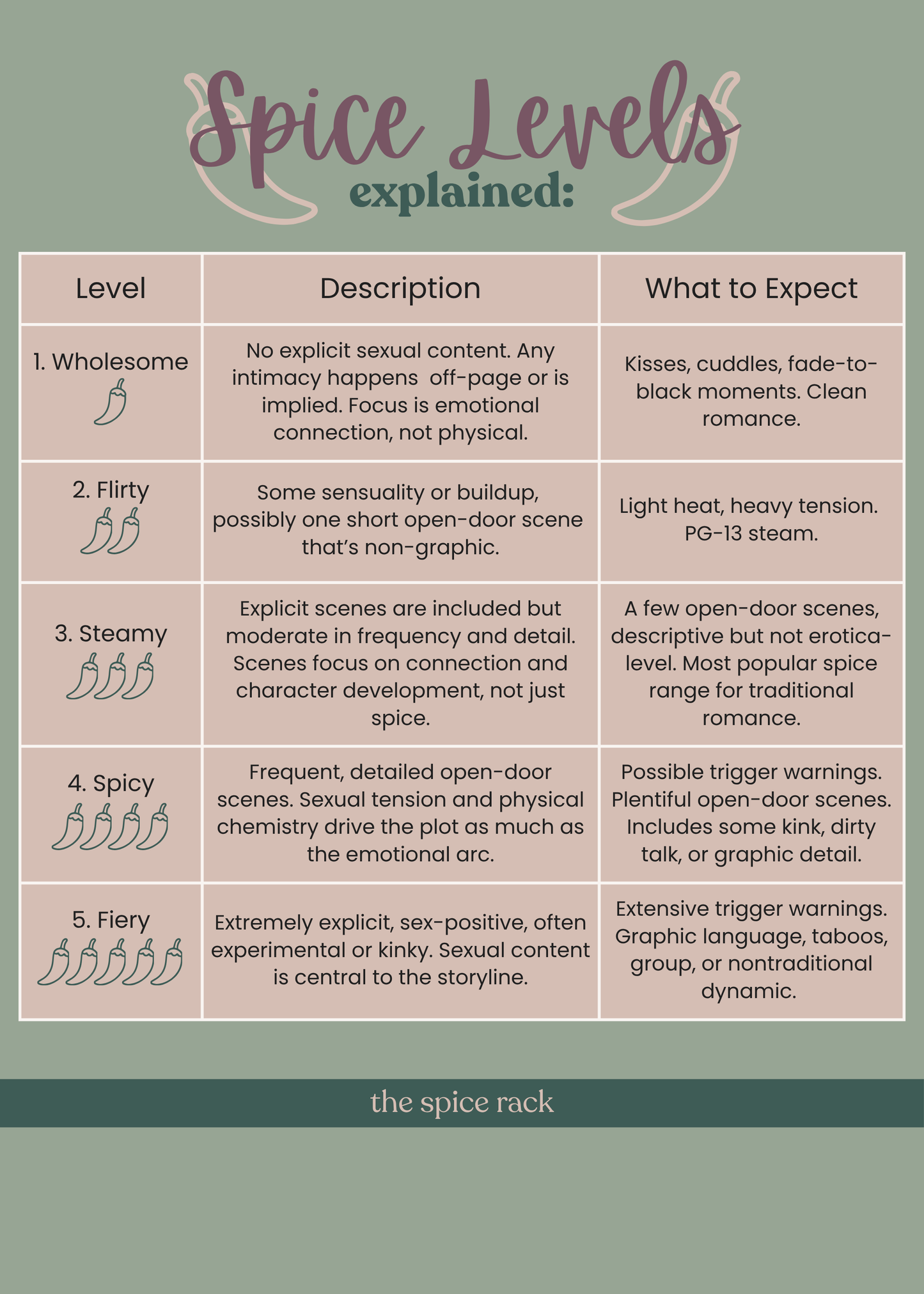 Spice Levels
explained:

| Level | Description | What to Expect |
|---|---|---|
| 1. Wholesome | No explicit sexual content. Any intimacy happens off-page or is implied. Focus is emotional connection, not physical. | Kisses, cuddles, fade-to-black moments. Clean romance. |
| 2. Flirty | Some sensuality or buildup, possibly one short open-door scene that's non-graphic. | Light heat, heavy tension. PG-13 steam. |
| 3. Steamy | Explicit scenes are included but moderate in frequency and detail. Scenes focus on connection and character development, not just spice. | A few open-door scenes, descriptive but not erotica-level. Most popular spice range for traditional romance. |
| 4. Spicy | Frequent, detailed open-door scenes. Sexual tension and physical chemistry drive the plot as much as the emotional arc. | Possible trigger warnings. Plentiful open-door scenes. Includes some kink, dirty talk, or graphic detail. |
| 5. Fiery | Extremely explicit, sex-positive, often experimental or kinky. Sexual content is central to the storyline. | Extensive trigger warnings. Graphic language, taboos, group, or nontraditional dynamic. |

the spice rack